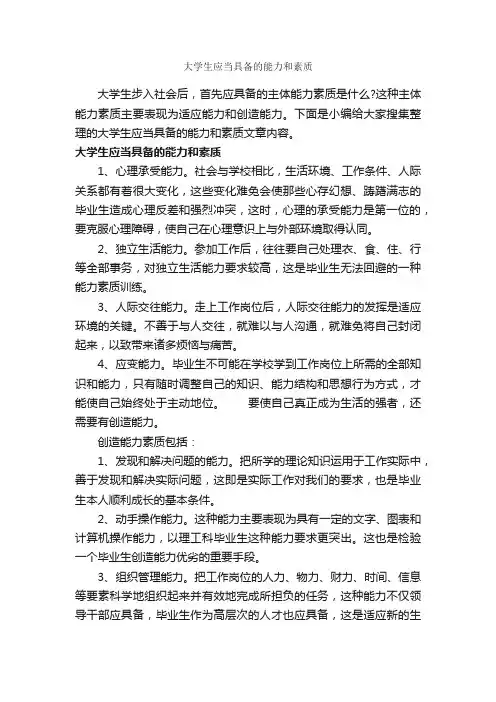 大学生应当具备的能力和素质

大学生步入社会后，首先应具备的主体能力素质是什么?这种主体能力素质主要表现为适应能力和创造能力。下面是小编给大家搜集整理的大学生应当具备的能力和素质文章内容。

大学生应当具备的能力和素质

1、心理承受能力。社会与学校相比，生活环境、工作条件、人际关系都有着很大变化，这些变化难免会使那些心存幻想、踌躇满志的毕业生造成心理反差和强烈冲突，这时，心理的承受能力是第一位的，要克服心理障碍，使自己在心理意识上与外部环境取得认同。

2、独立生活能力。参加工作后，往往要自己处理衣、食、住、行等全部事务，对独立生活能力要求较高，这是毕业生无法回避的一种能力素质训练。

3、人际交往能力。走上工作岗位后，人际交往能力的发挥是适应环境的关键。不善于与人交往，就难以与人沟通，就难免将自己封闭起来，以致带来诸多烦恼与痛苦。

4、应变能力。毕业生不可能在学校学到工作岗位上所需的全部知识和能力，只有随时调整自己的知识、能力结构和思想行为方式，才能使自己始终处于主动地位。　　要使自己真正成为生活的强者，还需要有创造能力。

创造能力素质包括：

1、发现和解决问题的能力。把所学的理论知识运用于工作实际中，善于发现和解决实际问题，这即是实际工作对我们的要求，也是毕业生本人顺利成长的基本条件。

2、动手操作能力。这种能力主要表现为具有一定的文字、图表和计算机操作能力，以理工科毕业生这种能力要求更突出。这也是检验一个毕业生创造能力优劣的重要手段。

3、组织管理能力。把工作岗位的人力、物力、财力、时间、信息等要素科学地组织起来并有效地完成所担负的任务，这种能力不仅领导干部应具备，毕业生作为高层次的人才也应具备，这是适应新的生